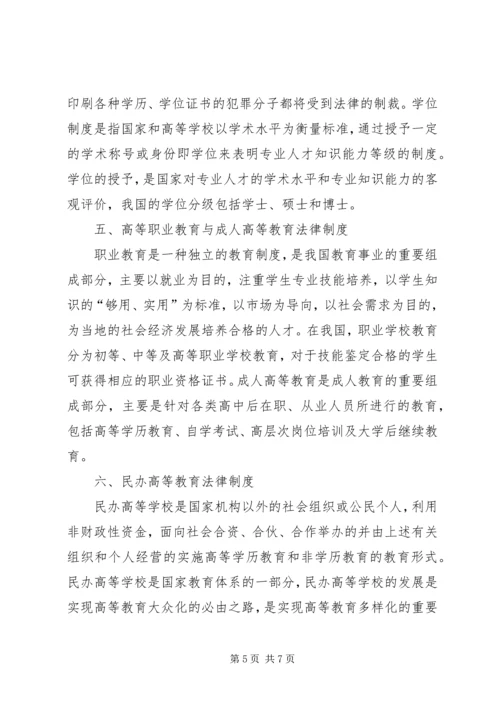 印刷各种学历、学位证书的犯罪分子都将受到法律的制裁。学位制度是指国家和高等学校以学术水平为衡量标准，通过授予一定的学术称号或身份即学位来表明专业人才知识能力等级的制度。学位的授予，是国家对专业人才的学术水平和专业知识能力的客观评价，我国的学位分级包括学士、硕士和博士。

五、高等职业教育与成人高等教育法律制度

职业教育是一种独立的教育制度，是我国教育事业的重要组成部分，主要以就业为目的，注重学生专业技能培养，以学生知识的“够用、实用”为标准，以市场为导向，以社会需求为目的，为当地的社会经济发展培养合格的人才。在我国，职业学校教育分为初等、中等及高等职业学校教育，对于技能鉴定合格的学生可获得相应的职业资格证书。成人高等教育是成人教育的重要组成部分，主要是针对各类高中后在职、从业人员所进行的教育，包括高等学历教育、自学考试、高层次岗位培训及大学后继续教育。

六、民办高等教育法律制度

民办高等学校是国家机构以外的社会组织或公民个人，利用非财政性资金，面向社会合资、合伙、合作举办的并由上述有关组织和个人经营的实施高等学历教育和非学历教育的教育形式。民办高等学校是国家教育体系的一部分，民办高等学校的发展是实现高等教育大众化的必由之路，是实现高等教育多样化的重要

第 5 页 共 7 页